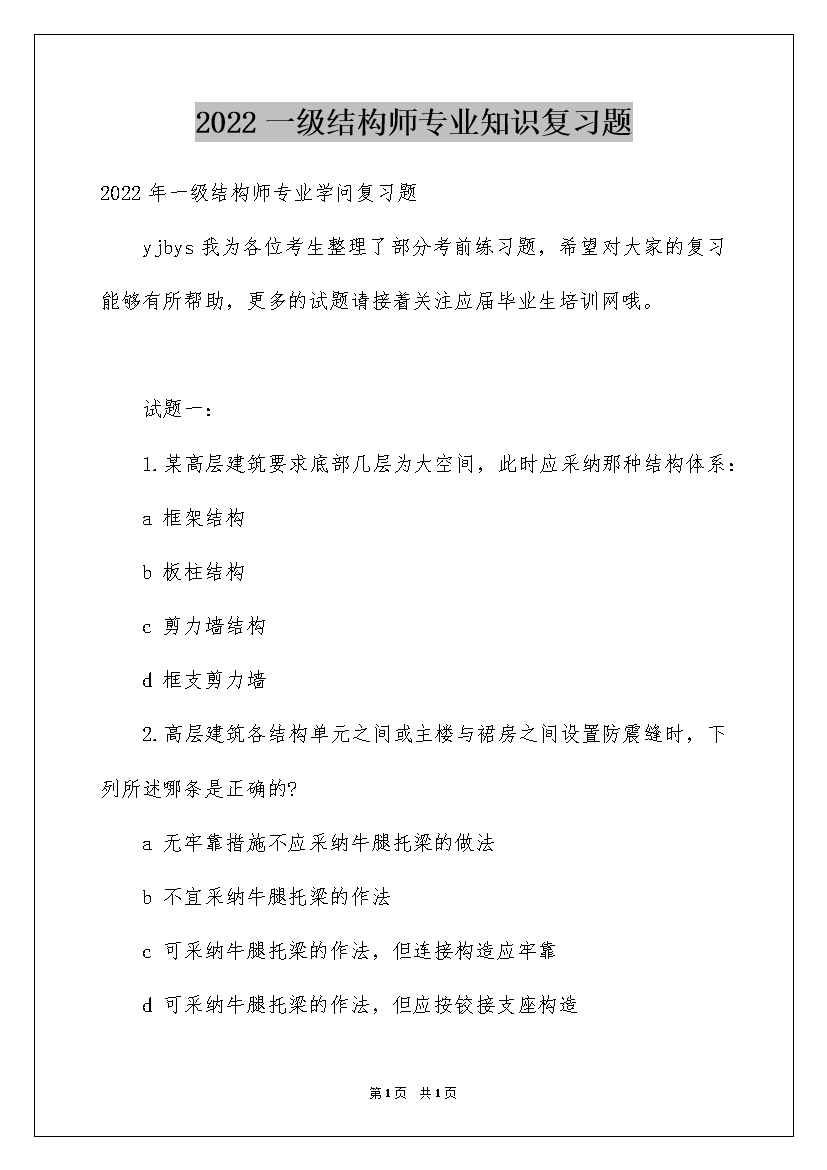 2022 一级结构师专业知识复习题

2022 年一级结构师专业学问复习题

yjbys 我为各位考生整理了部分考前练习题，希望对大家的复习能够有所帮助，更多的试题请接着关注应届毕业生培训网哦。

试题一：

1.某高层建筑要求底部几层为大空间，此时应采纳那种结构体系：

a 框架结构

b 板柱结构

c 剪力墙结构

d 框支剪力墙

2.高层建筑各结构单元之间或主楼与裙房之间设置防震缝时，下列所述哪条是正确的?

a 无牢靠措施不应采纳牛腿托梁的做法

b 不宜采纳牛腿托梁的作法

c 可采纳牛腿托梁的作法，但连接构造应牢靠

d 可采纳牛腿托梁的作法，但应按铰接支座构造

第1页 共1页